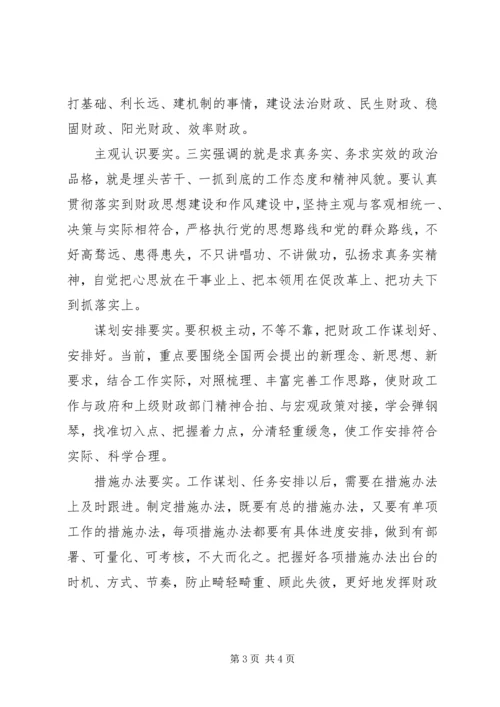 打基础、利长远、建机制的事情，建设法治财政、民生财政、稳固财政、阳光财政、效率财政。

主观认识要实。三实强调的就是求真务实、务求实效的政治品格，就是埋头苦干、一抓到底的工作态度和精神风貌。要认真贯彻落实到财政思想建设和作风建设中，坚持主观与客观相统一、决策与实际相符合，严格执行党的思想路线和党的群众路线，不好高骛远、患得患失，不只讲唱功、不讲做功，弘扬求真务实精神，自觉把心思放在干事业上、把本领用在促改革上、把功夫下到抓落实上。

谋划安排要实。要积极主动，不等不靠，把财政工作谋划好、安排好。当前，重点要围绕全国两会提出的新理念、新思想、新要求，结合工作实际，对照梳理、丰富完善工作思路，使财政工作与政府和上级财政部门精神合拍、与宏观政策对接，学会弹钢琴，找准切入点、把握着力点，分清轻重缓急，使工作安排符合实际、科学合理。

措施办法要实。工作谋划、任务安排以后，需要在措施办法上及时跟进。制定措施办法，既要有总的措施办法，又要有单项工作的措施办法，每项措施办法都要有具体进度安排，做到有部署、可量化、可考核，不大而化之。把握好各项措施办法出台的时机、方式、节奏，防止畸轻畸重、顾此失彼，更好地发挥财政

第 3 页 共 4 页